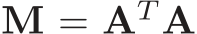 $\mathbf{M} = \mathbf{A}^T\mathbf{A}$